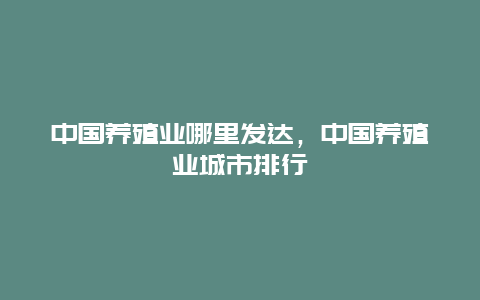 中国养殖业哪里发达，中国养殖业城市排行